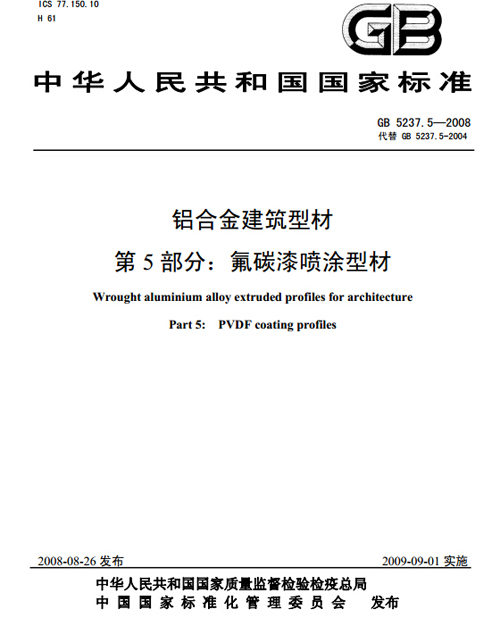 ICS 77.150.10
H 61

GB

中华人民共和国国家标准

GB 5237.5—2008
代替 GB 5237.5-2004

铝合金建筑型材
第 5 部分：氟碳漆喷涂型材

Wrought aluminium alloy extruded profiles for architecture
Part 5: PVDF coating profiles

2008-08-26 发布

2009-09-01 实施

中华人民共和国国家质量监督检验检疫总局
中国国家标准化管理委员会 发布